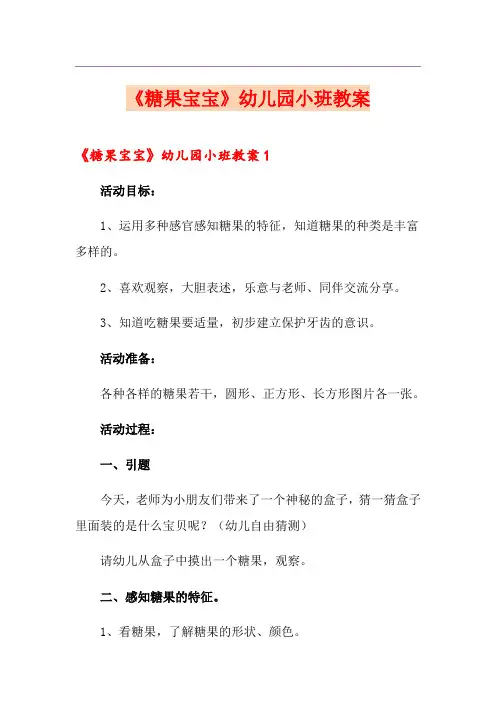 《糖果宝宝》幼儿园小班教案

《糖果宝宝》幼儿园小班教案1

活动目标：

1、运用多种感官感知糖果的特征，知道糖果的种类是丰富多样的。

2、喜欢观察，大胆表述，乐意与老师、同伴交流分享。

3、知道吃糖果要适量，初步建立保护牙齿的意识。

活动准备：

各种各样的糖果若干，圆形、正方形、长方形图片各一张。

活动过程：

一、引题

今天，老师为小朋友们带来了一个神秘的盒子，猜一猜盒子里面装的是什么宝贝呢？（幼儿自由猜测）

请幼儿从盒子中摸出一个糖果，观察。

二、感知糖果的特征。

1、看糖果，了解糖果的形状、颜色。